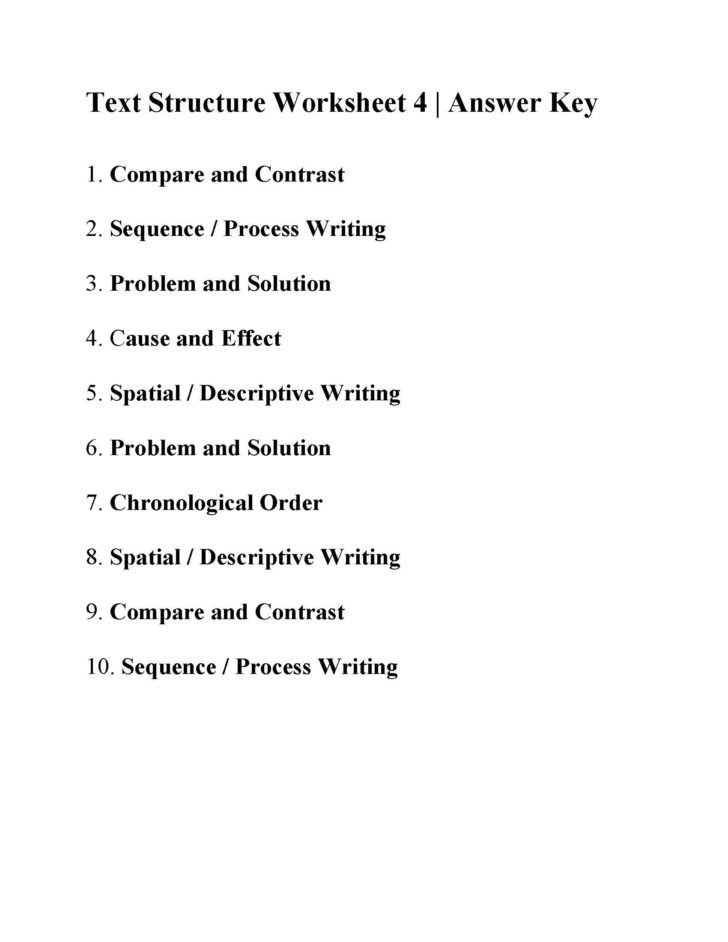 Text Structure Worksheet 4 | Answer Key

1. Compare and Contrast

2. Sequence / Process Writing

3. Problem and Solution

4. Cause and Effect

5. Spatial / Descriptive Writing

6. Problem and Solution

7. Chronological Order

8. Spatial / Descriptive Writing

9. Compare and Contrast

10. Sequence / Process Writing